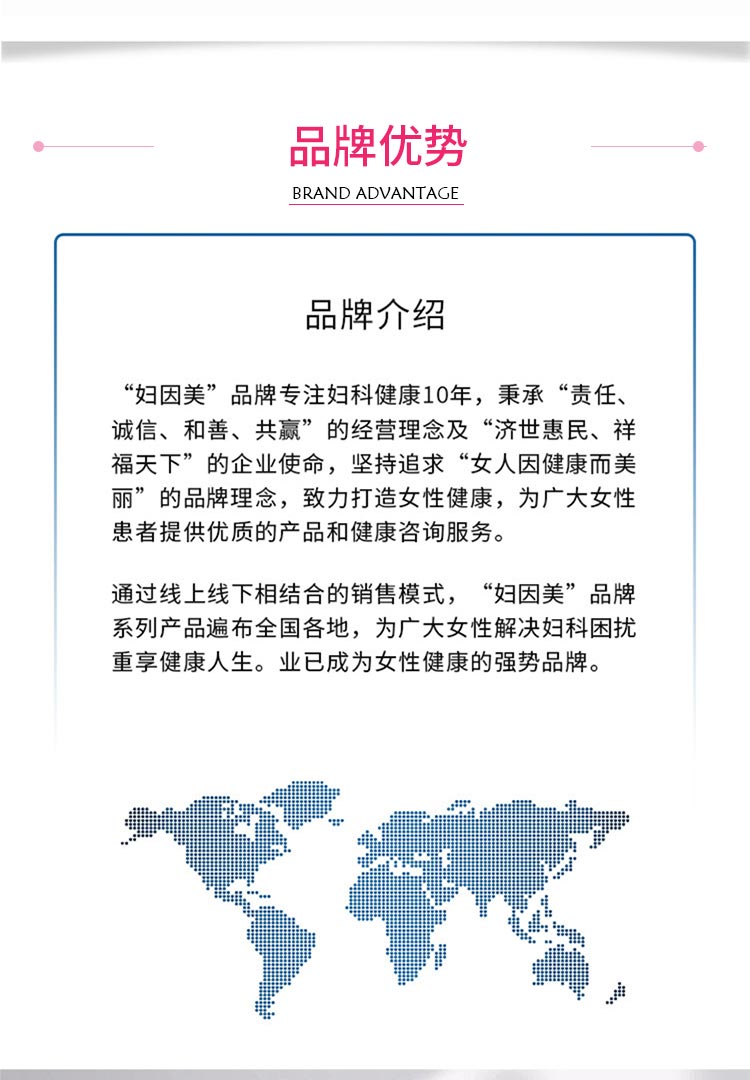 品牌优势

BRAND ADVANTAGE

品牌介绍

“妇因美”品牌专注妇科健康10年，秉承“责任、诚信、和善、共赢”的经营理念及“济世惠民、祥福天下”的企业使命，坚持追求“女人因健康而美丽”的品牌理念，致力打造女性健康，为广大女性患者提供优质的产品和健康咨询服务。

通过线上线下相结合的销售模式，“妇因美”品牌系列产品遍布全国各地，为广大女性解决妇科困扰重享健康人生。业已成为女性健康的强势品牌。